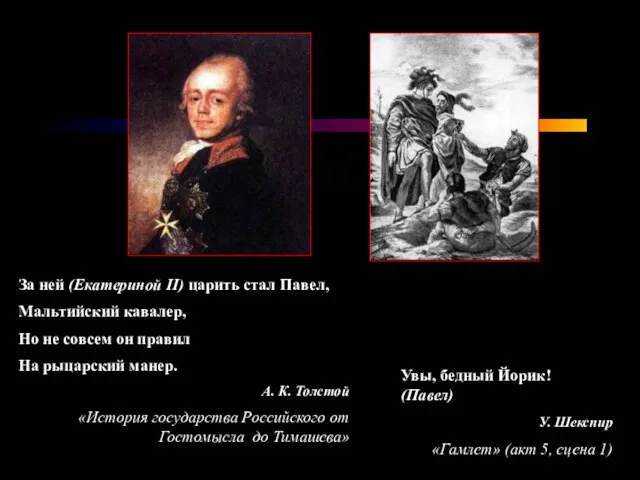 За ней (Екатериной II) царить стал Павел,

Мальтийский кавалер,

Но не совсем он правил

На рыцарский манер.

А. К. Толстой

«История государства Российского от Гостомысла до Тимашева»

Увы, бедный Йорик!
(Павел)

У. Шекспир

«Гамлет» (акт 5, сцена 1)